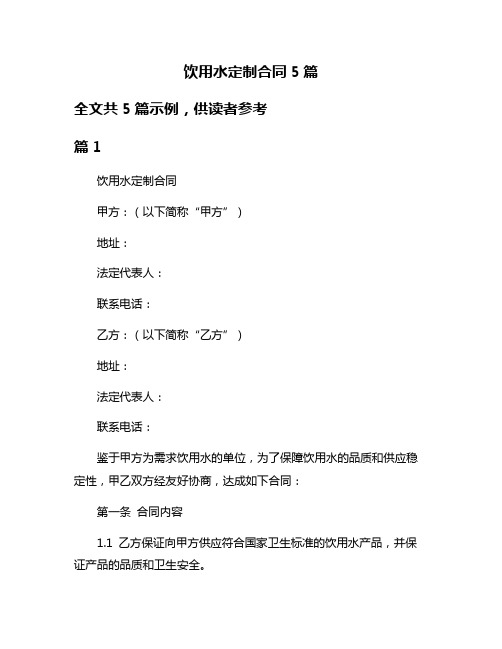 饮用水定制合同 5 篇

全文共 5 篇示例，供读者参考

篇 1

饮用水定制合同

甲方：（以下简称“甲方”）

地址：

法定代表人：

联系电话：

乙方：（以下简称“乙方”）

地址：

法定代表人：

联系电话：

鉴于甲方为需求饮用水的单位，为了保障饮用水的品质和供应稳定性，甲乙双方经友好协商，达成如下合同：

第一条 合同内容

1.1 乙方保证向甲方供应符合国家卫生标准的饮用水产品，并保证产品的品质和卫生安全。